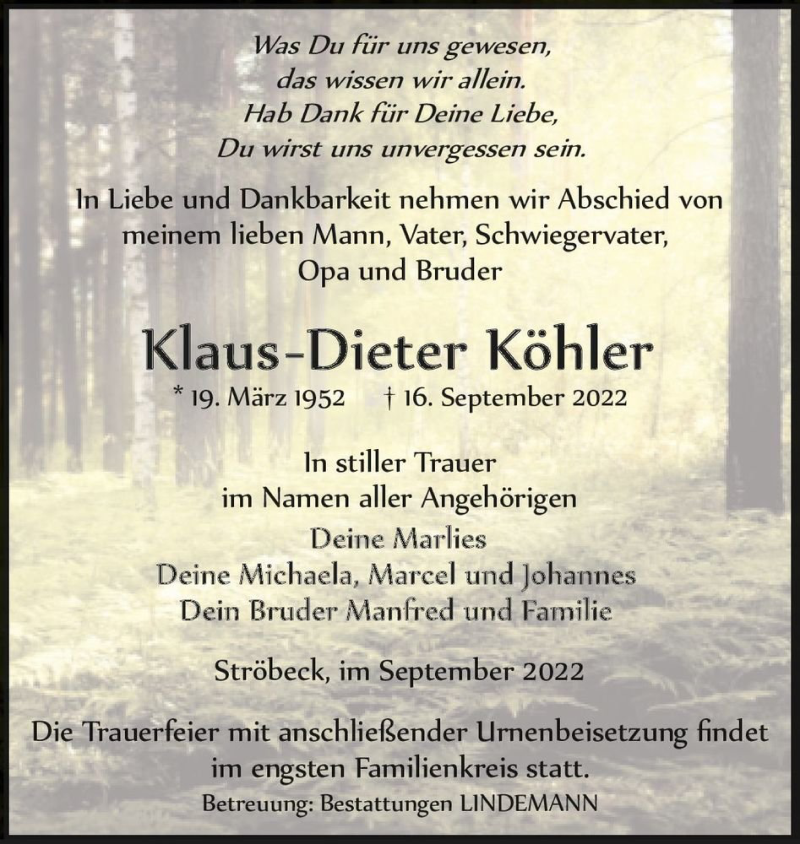 Was Du für uns gewesen,
das wissen wir allein.
Hab Dank für Deine Liebe,
Du wirst uns unvergessen sein.

In Liebe und Dankbarkeit nehmen wir Abschied von meinem lieben Mann, Vater, Schwiegervater, Opa und Bruder

Klaus-Dieter Köhler

* 19. März 1952 † 16. September 2022

In stiller Trauer
im Namen aller Angehörigen
Deine Marlies
Deine Michaela, Marcel und Johannes
Dein Bruder Manfred und Familie

Ströbeck, im September 2022

Die Trauerfeier mit anschließender Urnenbeisetzung findet im engsten Familienkreis statt.

Betreuung: Bestattungen LINDEMANN